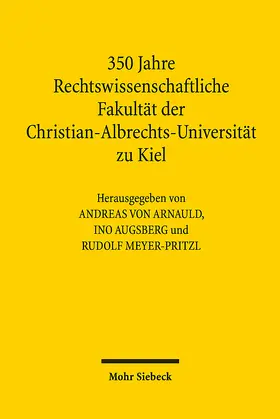 350 Jahre Rechtswissenschaftliche Fakultät der Christian-Albrechts-Universität zu Kiel

Herausgegeben von
ANDREAS VON ARNAULD,
INO AUGSBERG und
RUDOLF MEYER-PRITZL

Mohr Siebeck